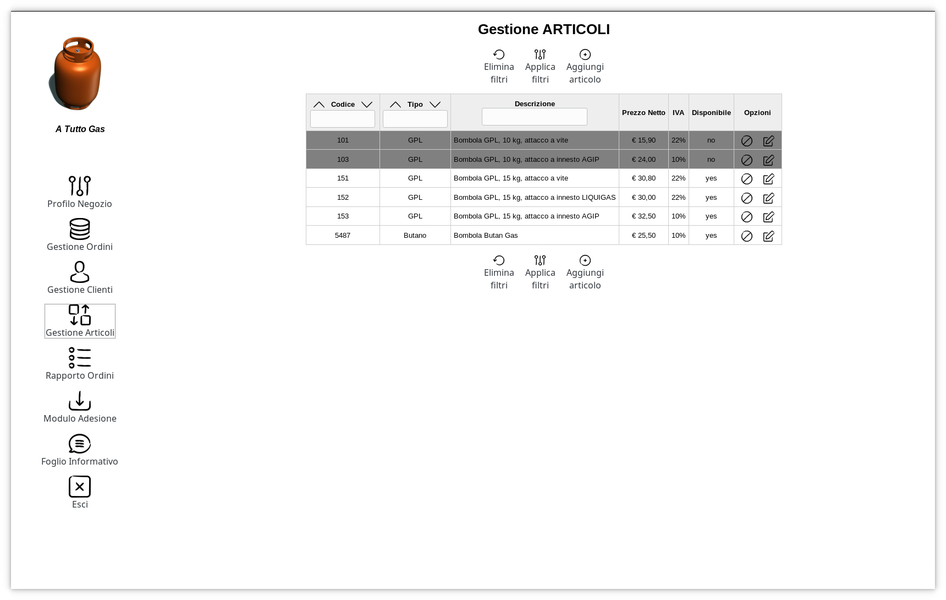 A Tutto Gas

Profilo Negozio
Gestione Ordini
Gestione Clienti
Gestione Articoli
Rapporto Ordini
Modulo Adesione
Foglio Informativo
Esci

Gestione ARTICOLI

Elimina filtri
Applica filtri
Aggiungi articolo

| Codice | Tipo | Descrizione | Prezzo Netto | IVA | Disponibile | Opzioni |
|---|---|---|---|---|---|---|
| 101 | GPL | Bombola GPL, 10 kg, attacco a vite | € 15,90 | 22% | no | |
| 103 | GPL | Bombola GPL, 10 kg, attacco a innesto AGIP | € 24,00 | 10% | no | |
| 151 | GPL | Bombola GPL, 15 kg, attacco a vite | € 30,80 | 22% | yes | |
| 152 | GPL | Bombola GPL, 15 kg, attacco a innesto LIQUIGAS | € 30,00 | 22% | yes | |
| 153 | GPL | Bombola GPL, 15 kg, attacco a innesto AGIP | € 32,50 | 10% | yes | |
| 5487 | Butano | Bombola Butan Gas | € 25,50 | 10% | yes | |

Elimina filtri
Applica filtri
Aggiungi articolo